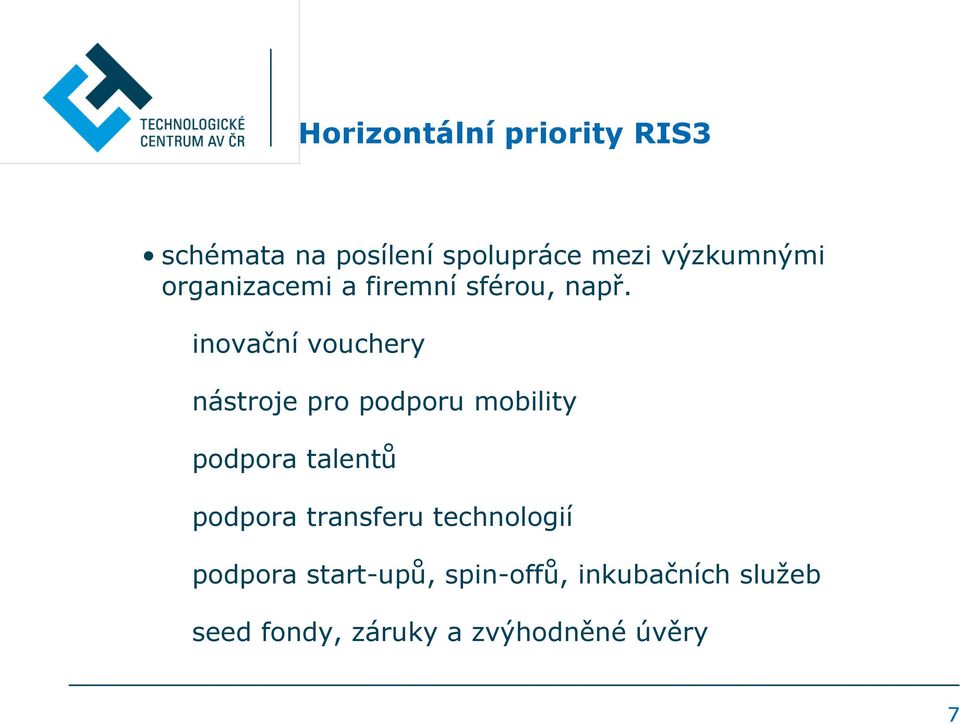 TECHNOLOGICKÉ CENTRUM AV ČR

Horizontální priority RIS3

• schémata na posílení spolupráce mezi výzkumnými organizacemi a firemní sférou, např.

inovační vouchery

nástroje pro podporu mobility

podpora talentů

podpora transferu technologií

podpora start-upů, spin-offů, inkubačních služeb

seed fondy, záruky a zvýhodněné úvěry

7